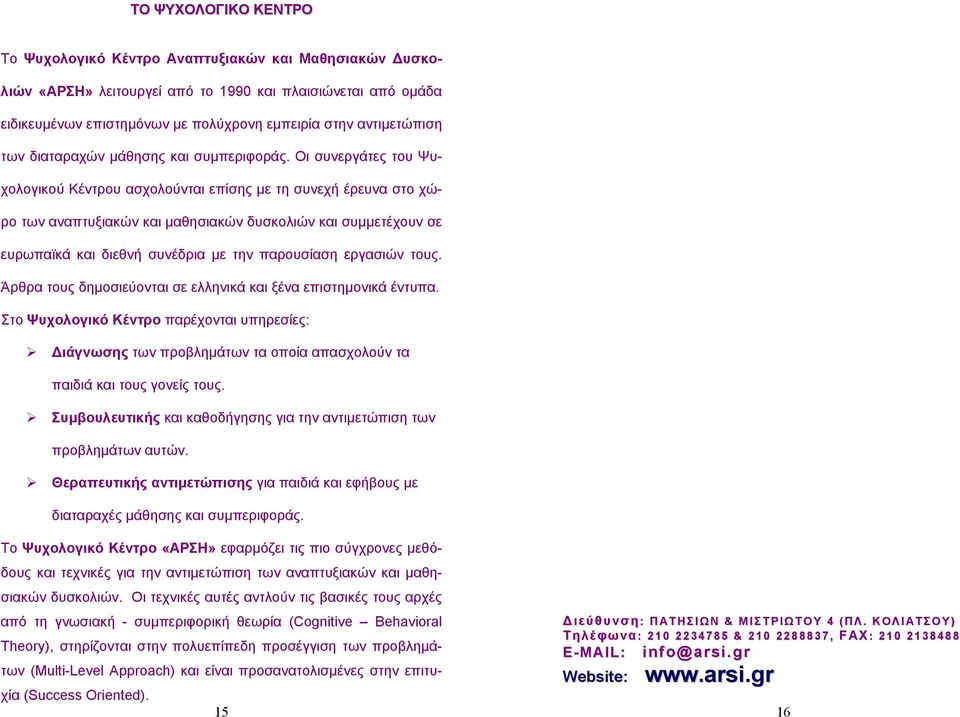 ΤΟ ΨΥΧΟΛΟΓΙΚΟ ΚΕΝΤΡΟ

Το Ψυχολογικό Κέντρο Αναπτυξιακών και Μαθησιακών Δυσκολιών «ΑΡΣΗ» λειτουργεί από το 1990 και πλαισιώνεται από ομάδα ειδικευμένων επιστημόνων με πολύχρονη εμπειρία στην αντιμετώπιση των διαταραχών μάθησης και συμπεριφοράς. Οι συνεργάτες του Ψυχολογικού Κέντρου ασχολούνται επίσης με τη συνεχή έρευνα στο χώρο των αναπτυξιακών και μαθησιακών δυσκολιών και συμμετέχουν σε ευρωπαϊκά και διεθνή συνέδρια με την παρουσίαση εργασιών τους. Άρθρα τους δημοσιεύονται σε ελληνικά και ξένα επιστημονικά έντυπα.

Στο Ψυχολογικό Κέντρο παρέχονται υπηρεσίες:

➢ Διάγνωσης των προβλημάτων τα οποία απασχολούν τα παιδιά και τους γονείς τους.

➢ Συμβουλευτικής και καθοδήγησης για την αντιμετώπιση των προβλημάτων αυτών.

➢ Θεραπευτικής αντιμετώπισης για παιδιά και εφήβους με διαταραχές μάθησης και συμπεριφοράς.

Το Ψυχολογικό Κέντρο «ΑΡΣΗ» εφαρμόζει τις πιο σύγχρονες μεθόδους και τεχνικές για την αντιμετώπιση των αναπτυξιακών και μαθησιακών δυσκολιών. Οι τεχνικές αυτές αντλούν τις βασικές τους αρχές από τη γνωσιακή - συμπεριφορική θεωρία (Cognitive – Behavioral Theory), στηρίζονται στην πολυεπίπεδη προσέγγιση των προβλημάτων (Multi-Level Approach) και είναι προσανατολισμένες στην επιτυχία (Success Oriented).

15

Διεύθυνση: ΠΑΤΗΣΙΩΝ & ΜΙΣΤΡΙΩΤΟΥ 4 (ΠΛ. ΚΟΛΙΑΤΣΟΥ)
Τηλέφωνα: 210 2234785 & 210 2288837, FAX: 210 2138488
E-MAIL: info@arsi.gr
Website: www.arsi.gr

16